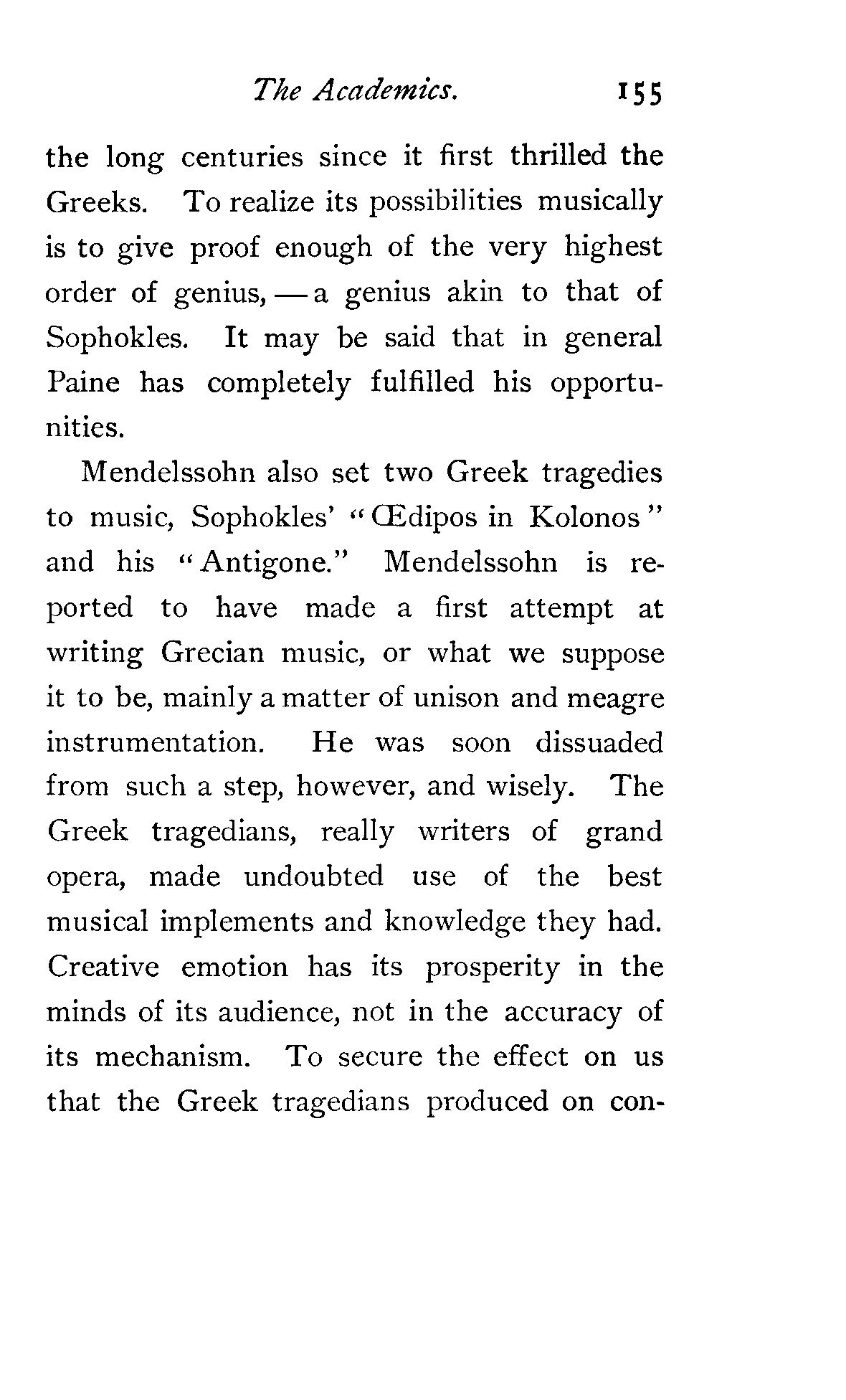 The Academics. 155

the long centuries since it first thrilled the Greeks. To realize its possibilities musically is to give proof enough of the very highest order of genius, — a genius akin to that of Sophokles. It may be said that in general Paine has completely fulfilled his opportunities.

Mendelssohn also set two Greek tragedies to music, Sophokles' "Œdipos in Kolonos" and his "Antigone." Mendelssohn is reported to have made a first attempt at writing Grecian music, or what we suppose it to be, mainly a matter of unison and meagre instrumentation. He was soon dissuaded from such a step, however, and wisely. The Greek tragedians, really writers of grand opera, made undoubted use of the best musical implements and knowledge they had. Creative emotion has its prosperity in the minds of its audience, not in the accuracy of its mechanism. To secure the effect on us that the Greek tragedians produced on con-